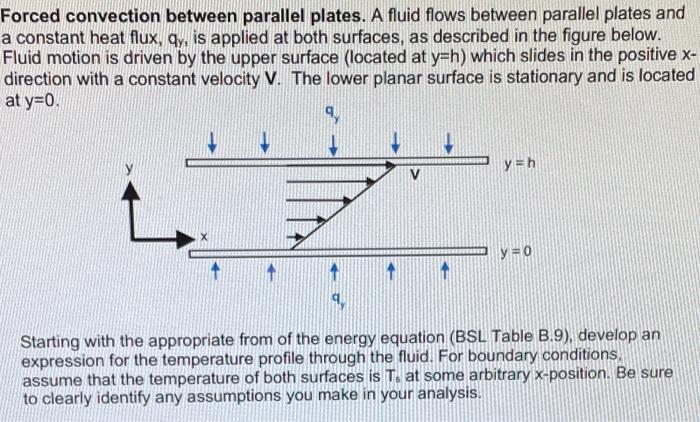 **Forced convection between parallel plates.** A fluid flows between parallel plates and a constant heat flux, $q_y$, is applied at both surfaces, as described in the figure below. Fluid motion is driven by the upper surface (located at y=h) which slides in the positive x-direction with a constant velocity **V**. The lower planar surface is stationary and is located at y=0.

$q_y$

y

V

y = h

x

y = 0

$q_y$

Starting with the appropriate from of the energy equation (BSL Table B.9), develop an expression for the temperature profile through the fluid. For boundary conditions, assume that the temperature of both surfaces is $T_s$ at some arbitrary x-position. Be sure to clearly identify any assumptions you make in your analysis.